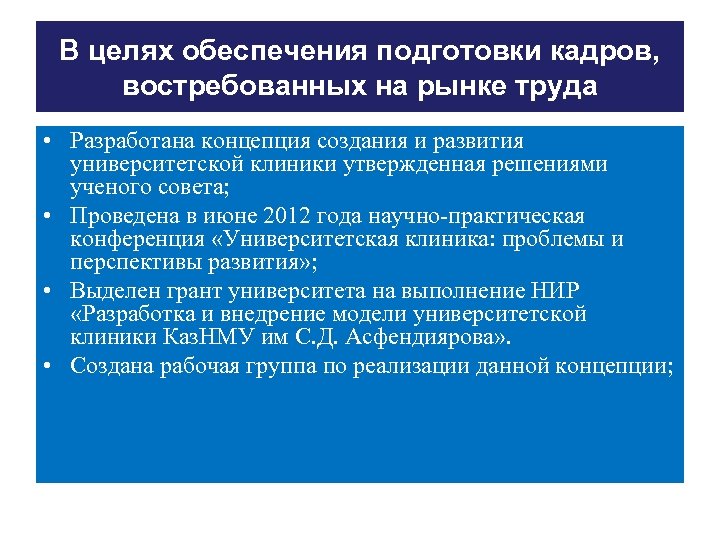 В целях обеспечения подготовки кадров, востребованных на рынке труда

• Разработана концепция создания и развития университетской клиники утвержденная решениями ученого совета;
• Проведена в июне 2012 года научно-практическая конференция «Университетская клиника: проблемы и перспективы развития»;
• Выделен грант университета на выполнение НИР «Разработка и внедрение модели университетской клиники КазНМУ им С.Д. Асфендиярова».
• Создана рабочая группа по реализации данной концепции;